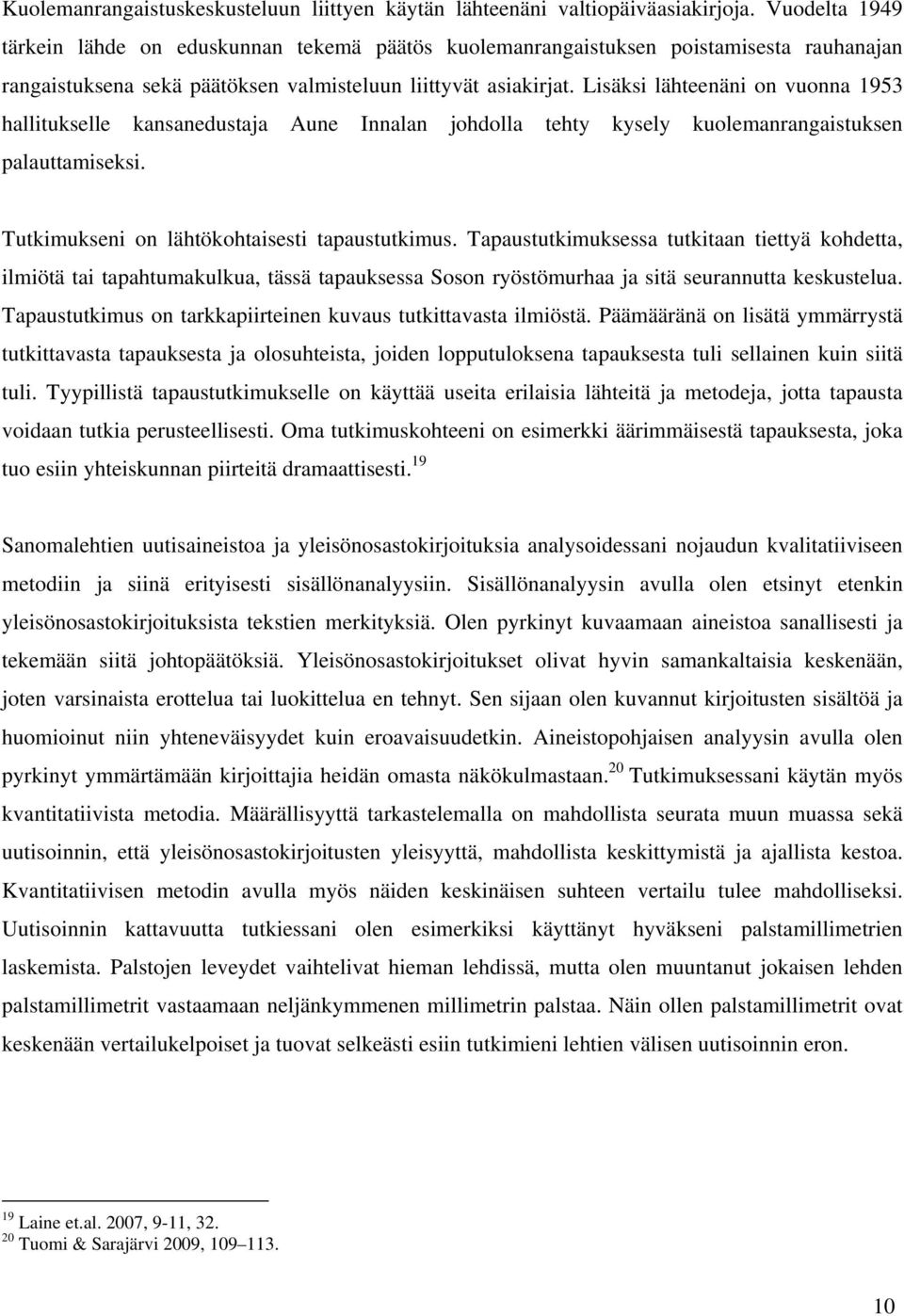 Kuolemanrangaistuskeskusteluun liittyen käytän lähteenäni valtiopäiväasiakirjoja. Vuodelta 1949 tärkein lähde on eduskunnan tekemä päätös kuolemanrangaistuksen poistamisesta rauhanajan rangaistuksena sekä päätöksen valmisteluun liittyvät asiakirjat. Lisäksi lähteenäni on vuonna 1953 hallitukselle kansanedustaja Aune Innalan johdolla tehty kysely kuolemanrangaistuksen palauttamiseksi.

Tutkimukseni on lähtökohtaisesti tapaustutkimus. Tapaustutkimuksessa tutkitaan tiettyä kohdetta, ilmiötä tai tapahtumakulkua, tässä tapauksessa Soson ryöstömurhaa ja sitä seurannutta keskustelua. Tapaustutkimus on tarkkapiirteinen kuvaus tutkittavasta ilmiöstä. Päämääränä on lisätä ymmärrystä tutkittavasta tapauksesta ja olosuhteista, joiden lopputuloksena tapauksesta tuli sellainen kuin siitä tuli. Tyypillistä tapaustutkimukselle on käyttää useita erilaisia lähteitä ja metodeja, jotta tapausta voidaan tutkia perusteellisesti. Oma tutkimuskohteeni on esimerkki äärimmäisestä tapauksesta, joka tuo esiin yhteiskunnan piirteitä dramaattisesti.$^{19}$

Sanomalehtien uutisaineistoa ja yleisönosastokirjoituksia analysoidessani nojaudun kvalitatiiviseen metodiin ja siinä erityisesti sisällönanalyysiin. Sisällönanalyysin avulla olen etsinyt etenkin yleisönosastokirjoituksista tekstien merkityksiä. Olen pyrkinyt kuvaamaan aineistoa sanallisesti ja tekemään siitä johtopäätöksiä. Yleisönosastokirjoitukset olivat hyvin samankaltaisia keskenään, joten varsinaista erottelua tai luokittelua en tehnyt. Sen sijaan olen kuvannut kirjoitusten sisältöä ja huomioinut niin yhteneväisyydet kuin eroavaisuudetkin. Aineistopohjaisen analyysin avulla olen pyrkinyt ymmärtämään kirjoittajia heidän omasta näkökulmastaan.$^{20}$ Tutkimuksessani käytän myös kvantitatiivista metodia. Määrällisyyttä tarkastelemalla on mahdollista seurata muun muassa sekä uutisoinnin, että yleisönosastokirjoitusten yleisyyttä, mahdollista keskittymistä ja ajallista kestoa. Kvantitatiivisen metodin avulla myös näiden keskinäisen suhteen vertailu tulee mahdolliseksi. Uutisoinnin kattavuutta tutkiessani olen esimerkiksi käyttänyt hyväkseni palstamillimetrien laskemista. Palstojen leveydet vaihtelivat hieman lehdissä, mutta olen muuntanut jokaisen lehden palstamillimetrit vastaamaan neljänkymmenen millimetrin palstaa. Näin olen palstamillimetrit ovat keskenään vertailukelpoiset ja tuovat selkeästi esiin tutkimieni lehtien välisen uutisoinnin eron.

$^{19}$ Laine et.al. 2007, 9-11, 32.
$^{20}$ Tuomi & Sarajärvi 2009, 109–113.

10